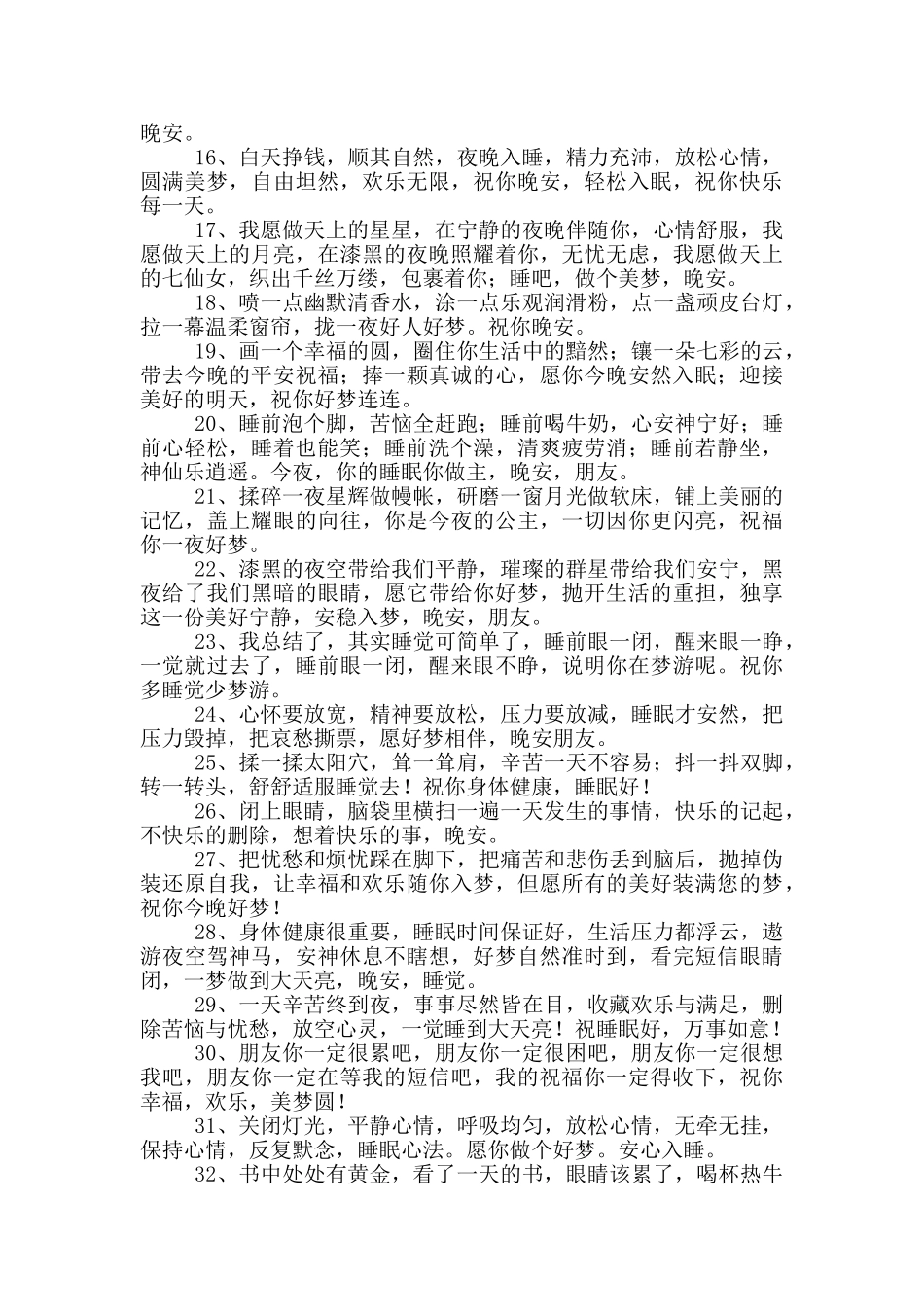 晚安。

16、白天挣钱，顺其自然，夜晚入睡，精力充沛，放松心情，圆满美梦，自由坦然，欢乐无限，祝你晚安，轻松入眠，祝你快乐每一天。

17、我愿做天上的星星，在宁静的夜晚伴随你，心情舒服，我愿做天上的月亮，在漆黑的夜晚照耀着你，无忧无虑，我愿做天上的七仙女，织出千丝万缕，包裹着你；睡吧，做个美梦，晚安。

18、喷一点幽默清香水，涂一点乐观润滑粉，点一盏顽皮台灯，拉一幕温柔窗帘，拢一夜好人好梦。祝你晚安。

19、画一个幸福的圆，圈住你生活中的黯然；镶一朵七彩的云，带去今晚的平安祝福；捧一颗真诚的心，愿你今晚安然入眠；迎接美好的明天，祝你好梦连连。

20、睡前泡个脚，苦恼全赶跑；睡前喝牛奶，心安神宁好；睡前心轻松，睡着也能笑；睡前洗个澡，清爽疲劳消；睡前若静坐，神仙乐逍遥。今夜，你的睡眠你做主，晚安，朋友。

21、揉碎一夜星辉做幔帐，研磨一窗月光做软床，铺上美丽的记忆，盖上耀眼的向往，你是今夜的公主，一切因你更闪亮，祝福你一夜好梦。

22、漆黑的夜空带给我们平静，璀璨的群星带给我们安宁，黑夜给了我们黑暗的眼睛，愿它带给你好梦，抛开生活的重担，独享这一份美好宁静，安稳入梦，晚安，朋友。

23、我总结了，其实睡觉可简单了，睡前眼一闭，醒来眼一睁，一觉就过去了，睡前眼一闭，醒来眼不睁，说明你在梦游呢。祝你多睡觉少梦游。

24、心怀要放宽，精神要放松，压力要放减，睡眠才安然，把压力毁掉，把哀愁撕票，愿好梦相伴，晚安朋友。

25、揉一揉太阳穴，耸一耸肩，辛苦一天不容易；抖一抖双脚，转一转头，舒舒适服睡觉去！祝你身体健康，睡眠好！

26、闭上眼睛，脑袋里横扫一遍一天发生的事情，快乐的记起，不快乐的删除，想着快乐的事，晚安。

27、把忧愁和烦忧踩在脚下，把痛苦和悲伤丢到脑后，抛掉伪装还原自我，让幸福和欢乐随你入梦，但愿所有的美好装满您的梦，祝你今晚好梦！

28、身体健康很重要，睡眠时间保证好，生活压力都浮云，遨游夜空驾神马，安神休息不瞎想，好梦自然准时到，看完短信眼睛闭，一梦做到大天亮，晚安，睡觉。

29、一天辛苦终到夜，事事尽然皆在目，收藏欢乐与满足，删除苦恼与忧愁，放空心灵，一觉睡到大天亮！祝睡眠好，万事如意！

30、朋友你一定很累吧，朋友你一定很困吧，朋友你一定很想我吧，朋友你一定在等我的短信吧，我的祝福你一定得收下，祝你幸福，欢乐，美梦圆！

31、关闭灯光，平静心情，呼吸均匀，放松心情，无牵无挂，保持心情，反复默念，睡眠心法。愿你做个好梦。安心入睡。

32、书中处处有黄金，看了一天的书，眼睛该累了，喝杯热牛